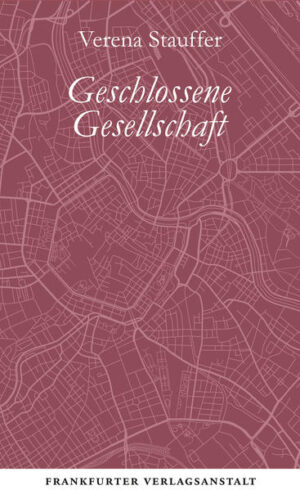 Verena Stauffer

Geschlossene Gesellschaft

FRANKFURTER VERLAGSANSTALT